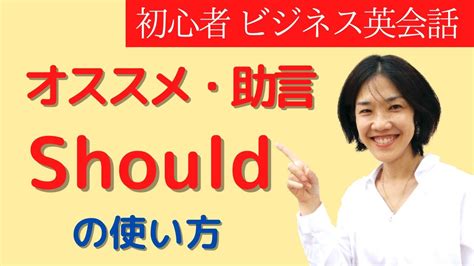 初心者 ビジネス英会話

オススメ・助言

Should

の使い方